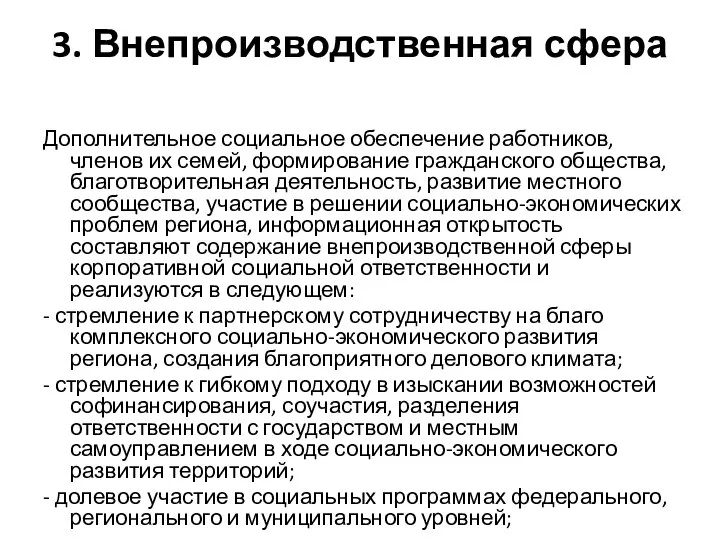 3. Внепроизводственная сфера

Дополнительное социальное обеспечение работников, членов их семей, формирование гражданского общества, благотворительная деятельность, развитие местного сообщества, участие в решении социально-экономических проблем региона, информационная открытость составляют содержание внепроизводственной сферы корпоративной социальной ответственности и реализуются в следующем:

- стремление к партнерскому сотрудничеству на благо комплексного социально-экономического развития региона, создания благоприятного делового климата;

- стремление к гибкому подходу в изыскании возможностей софинансирования, соучастия, разделения ответственности с государством и местным самоуправлением в ходе социально-экономического развития территорий;

- долевое участие в социальных программах федерального, регионального и муниципального уровней;